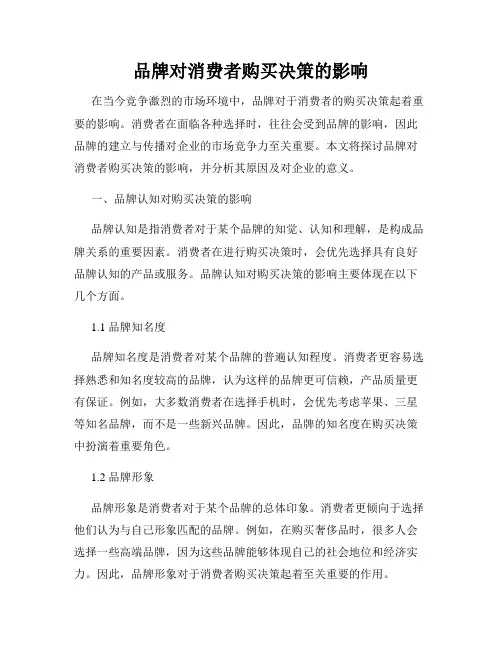 品牌对消费者购买决策的影响

在当今竞争激烈的市场环境中，品牌对于消费者的购买决策起着重要的影响。消费者在面临各种选择时，往往会受到品牌的影响，因此品牌的建立与传播对企业的市场竞争力至关重要。本文将探讨品牌对消费者购买决策的影响，并分析其原因及对企业的意义。

一、品牌认知对购买决策的影响

品牌认知是指消费者对于某个品牌的知觉、认知和理解，是构成品牌关系的重要因素。消费者在进行购买决策时，会优先选择具有良好品牌认知的产品或服务。品牌认知对购买决策的影响主要体现在以下几个方面。

1.1 品牌知名度

品牌知名度是消费者对某个品牌的普遍认知程度。消费者更容易选择熟悉和知名度较高的品牌，认为这样的品牌更可信赖，产品质量更有保证。例如，大多数消费者在选择手机时，会优先考虑苹果、三星等知名品牌，而不是一些新兴品牌。因此，品牌的知名度在购买决策中扮演着重要角色。

1.2 品牌形象

品牌形象是消费者对于某个品牌的总体印象。消费者更倾向于选择他们认为与自己形象匹配的品牌。例如，在购买奢侈品时，很多人会选择一些高端品牌，因为这些品牌能够体现自己的社会地位和经济实力。因此，品牌形象对于消费者购买决策起着至关重要的作用。